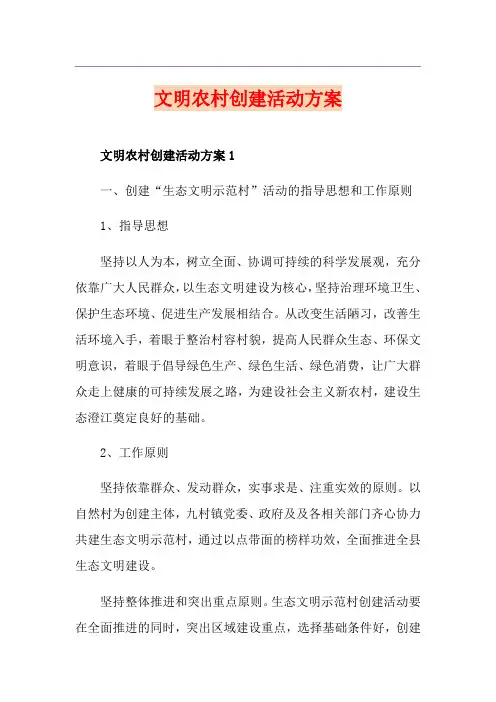 文明农村创建活动方案

文明农村创建活动方案 1

一、创建“生态文明示范村”活动的指导思想和工作原则

1、指导思想

坚持以人为本，树立全面、协调可持续的科学发展观，充分依靠广大人民群众，以生态文明建设为核心，坚持治理环境卫生、保护生态环境、促进生产发展相结合。从改变生活陋习，改善生活环境入手，着眼于整治村容村貌，提高人民群众生态、环保文明意识，着眼于倡导绿色生产、绿色生活、绿色消费，让广大群众走上健康的可持续发展之路，为建设社会主义新农村，建设生态澄江奠定良好的基础。

2、工作原则

坚持依靠群众、发动群众，实事求是、注重实效的原则。以自然村为创建主体，九村镇党委、政府及及各相关部门齐心协力共建生态文明示范村，通过以点带面的榜样功效，全面推进全县生态文明建设。

坚持整体推进和突出重点原则。生态文明示范村创建活动要在全面推进的同时，突出区域建设重点，选择基础条件好，创建